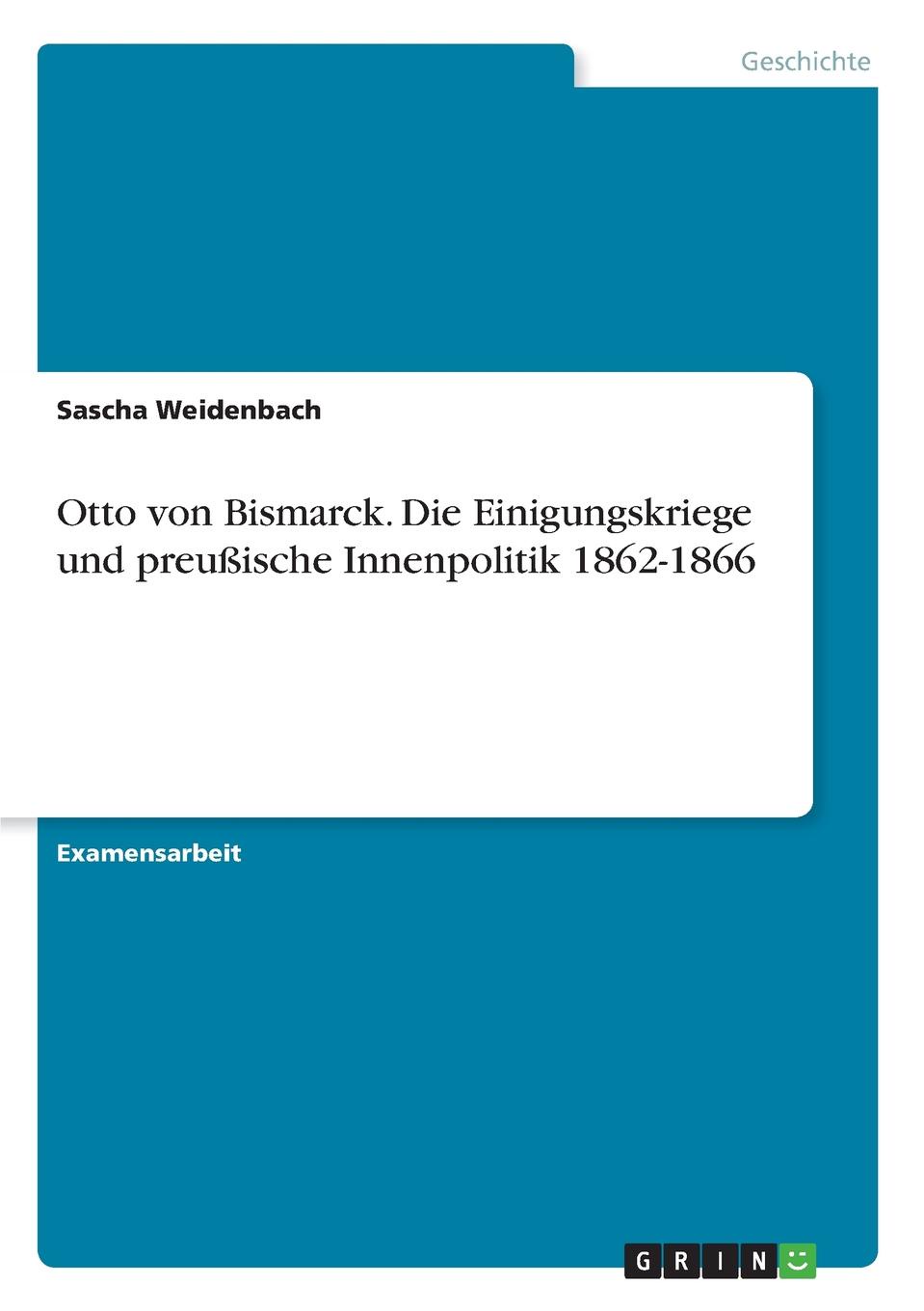 Geschichte

Sascha Weidenbach

Otto von Bismarck. Die Einigungskriege und preußische Innenpolitik 1862-1866

Examensarbeit

GRIN